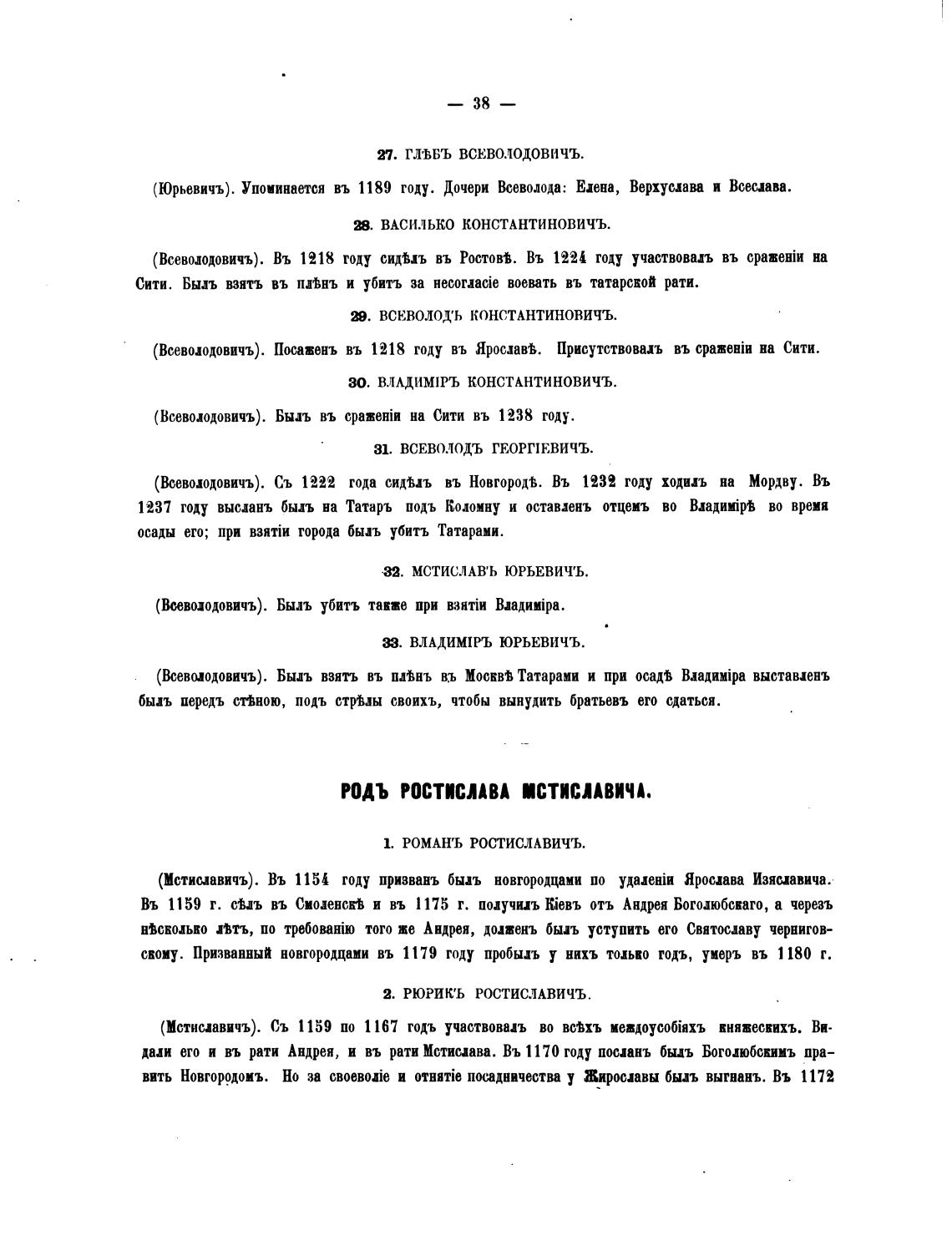 — 38 —

27. ГЛѢБЪ ВСЕВОЛОДОВИЧЪ.

(Юрьевичъ). Упоминается въ 1189 году. Дочери Всеволода: Елена, Верхуслава и Всеслава.

28. ВАСИЛЬКО КОНСТАНТИНОВИЧЪ.

(Всеволодовичъ). Въ 1218 году сидѣлъ въ Ростовѣ. Въ 1224 году участвовалъ въ сраженіи на Сити. Былъ взятъ въ плѣнъ и убитъ за несогласіе воевать въ татарской рати.

29. ВСЕВОЛОДЪ КОНСТАНТИНОВИЧЪ.

(Всеволодовичъ). Посаженъ въ 1218 году въ Ярославѣ. Присутствовалъ въ сраженіи на Сити.

30. ВЛАДИМІРЪ КОНСТАНТИНОВИЧЪ.

(Всеволодовичъ). Былъ въ сраженіи на Сити въ 1238 году.

31. ВСЕВОЛОДЪ ГЕОРГІЕВИЧЪ.

(Всеволодовичъ). Съ 1222 года сидѣлъ въ Новгородѣ. Въ 1232 году ходилъ на Мордву. Въ 1237 году высланъ былъ на Татаръ подъ Коломну и оставленъ отцемъ во Владимірѣ во время осады его; при взятіи города былъ убитъ Татарами.

32. МСТИСЛАВЪ ЮРЬЕВИЧЪ.

(Всеволодовичъ). Былъ убитъ также при взятіи Владиміра.

33. ВЛАДИМІРЪ ЮРЬЕВИЧЪ.

(Всеволодовичъ). Былъ взятъ въ плѣнъ въ Москвѣ Татарами и при осадѣ Владиміра выставленъ былъ передъ стѣною, подъ стрѣлы своихъ, чтобы вынудить братьевъ его сдаться.

РОДЪ РОСТИСЛАВА МСТИСЛАВИЧА.

1. РОМАНЪ РОСТИСЛАВИЧЪ.

(Мстиславичъ). Въ 1154 году призванъ былъ новгородцами по удаленіи Ярослава Изяславича. Въ 1159 г. сѣлъ въ Смоленскѣ и въ 1175 г. получилъ Кіевъ отъ Андрея Боголюбскаго, а черезъ нѣсколько лѣтъ, по требованію того же Андрея, долженъ былъ уступить его Святославу черниговскому. Призванный новгородцами въ 1179 году пробылъ у нихъ только годъ, умеръ въ 1180 г.

2. РЮРИКЪ РОСТИСЛАВИЧЪ.

(Мстиславичъ). Съ 1159 по 1167 годъ участвовалъ во всѣхъ междоусобіяхъ княжескихъ. Видали его и въ рати Андрея, и въ рати Мстислава. Въ 1170 году посланъ былъ Боголюбскимъ править Новгородомъ. Но за своеволіе и отнятіе посадничества у Жирославы былъ выгнанъ. Въ 1172